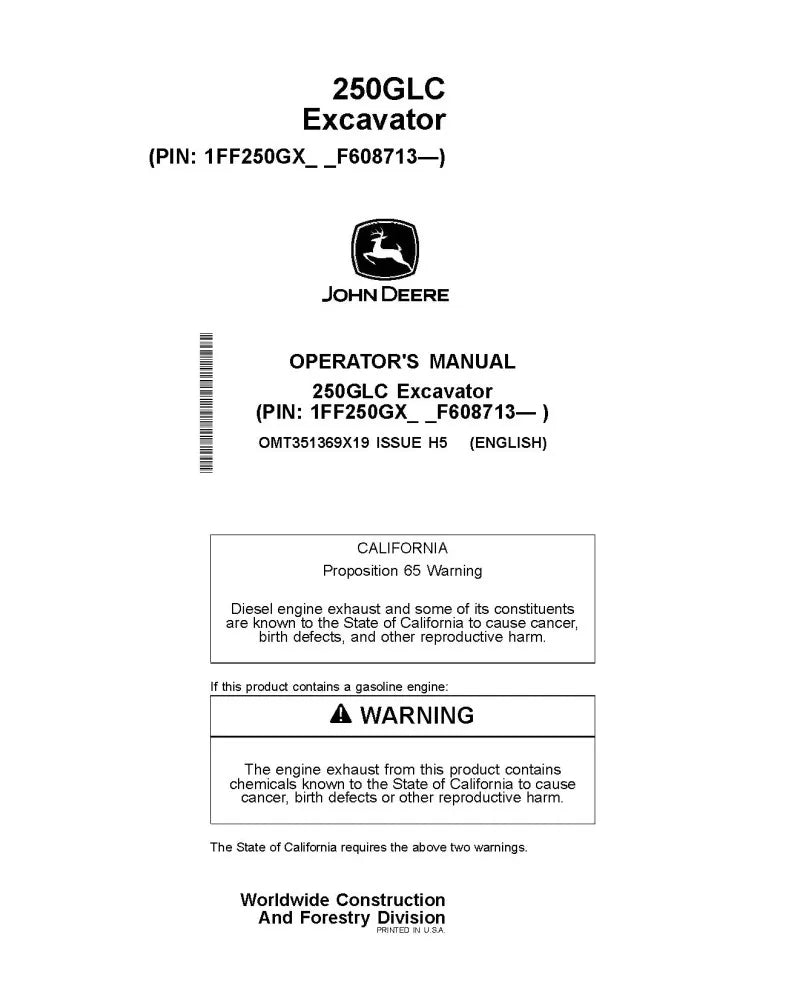 250GLC
Excavator
(PIN: 1FF250GX_ _F608713—)

JOHN DEERE

OPERATOR'S MANUAL
250GLC Excavator
(PIN: 1FF250GX_ _F608713— )
OMT351369X19 ISSUE H5 (ENGLISH)

CALIFORNIA
Proposition 65 Warning

Diesel engine exhaust and some of its constituents are known to the State of California to cause cancer, birth defects, and other reproductive harm.

If this product contains a gasoline engine:

WARNING

The engine exhaust from this product contains chemicals known to the State of California to cause cancer, birth defects or other reproductive harm.

The State of California requires the above two warnings.

Worldwide Construction
And Forestry Division
PRINTED IN U.S.A.